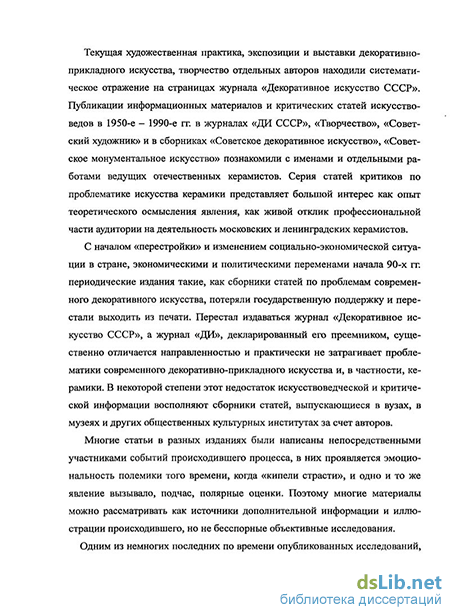 Текущая художественная практика, экспозиции и выставки декоративно-прикладного искусства, творчество отдельных авторов находили систематическое отражение на страницах журнала «Декоративное искусство СССР». Публикации информационных материалов и критических статей искусствоведов в 1950-е – 1990-е гг. в журналах «ДИ СССР», «Творчество», «Советский художник» и в сборниках «Советское декоративное искусство», «Советское монументальное искусство» познакомили с именами и отдельными работами ведущих отечественных керамистов. Серия статей критиков по проблематике искусства керамики представляет большой интерес как опыт теоретического осмысления явления, как живой отклик профессиональной части аудитории на деятельность московских и ленинградских керамистов.

С началом «перестройки» и изменением социально-экономической ситуации в стране, экономическими и политическими переменами начала 90-х гг. периодические издания такие, как сборники статей по проблемам современного декоративного искусства, потеряли государственную поддержку и перестали выходить из печати. Перестал издаваться журнал «Декоративное искусство СССР», а журнал «ДИ», декларированный его преемником, существенно отличается направленностью и практически не затрагивает проблематики современного декоративно-прикладного искусства и, в частности, керамики. В некоторой степени этот недостаток искусствоведческой и критической информации восполняют сборники статей, выпускающиеся в вузах, в музеях и других общественных культурных институтах за счет авторов.

Многие статьи в разных изданиях были написаны непосредственными участниками событий происходившего процесса, в них проявляется эмоциональность полемики того времени, когда «кипели страсти», и одно и то же явление вызывало, подчас, полярные оценки. Поэтому многие материалы можно рассматривать как источники дополнительной информации и иллюстрации происходившего, но не бесспорные объективные исследования.

Одним из немногих последних по времени опубликованных исследований,

dsLib.net
библиотека диссертаций